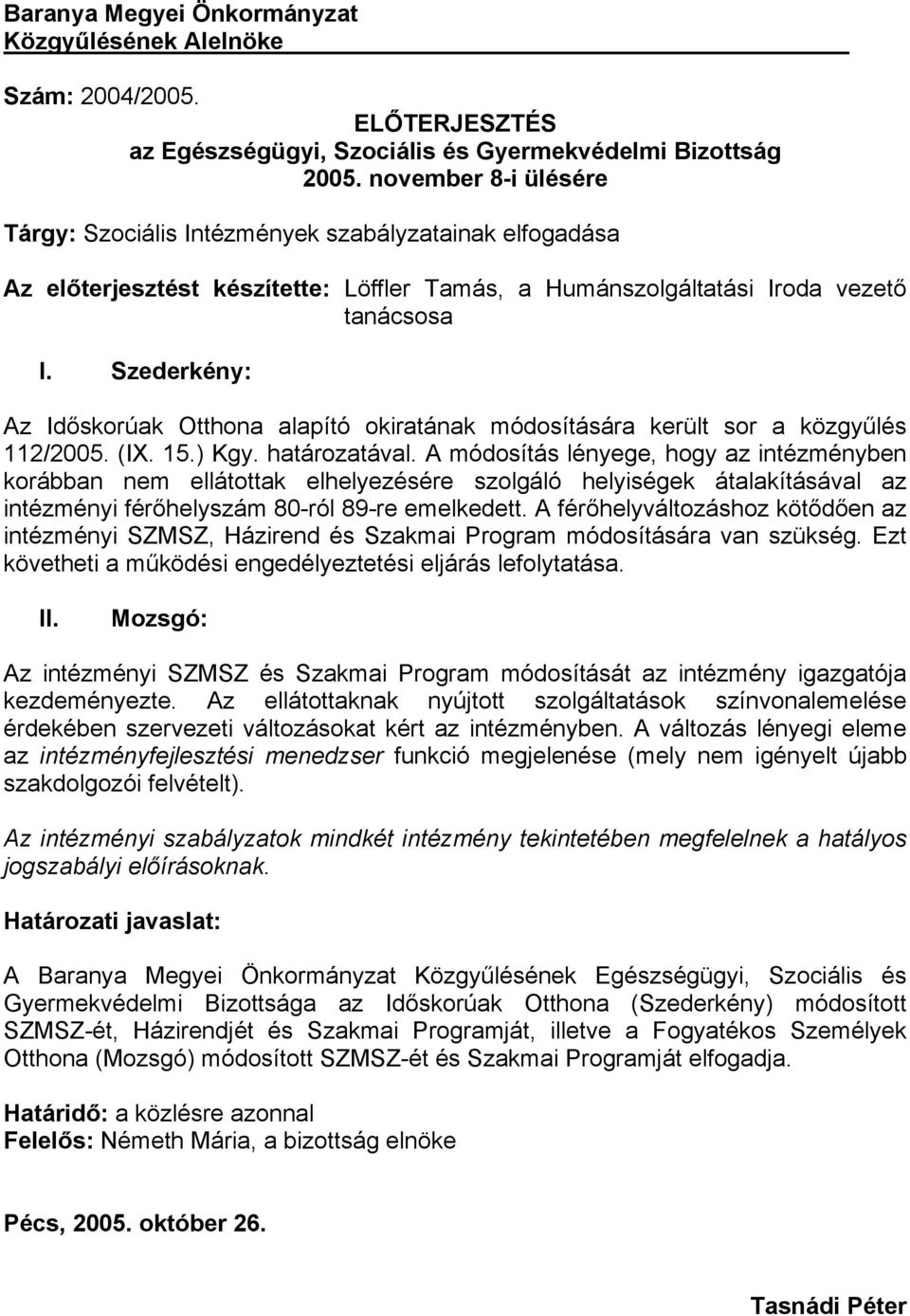 Baranya Megyei Önkormányzat
Közgyűlésének Alelnöke

Szám: 2004/2005.

ELŐTERJESZTÉS
az Egészségügyi, Szociális és Gyermekvédelmi Bizottság
2005. november 8-i ülésére

Tárgy: Szociális Intézmények szabályzatainak elfogadása

Az előterjesztést készítette: Löffler Tamás, a Humánszolgáltatási Iroda vezető tanácsosa

I. Szederkény:

Az Időskorúak Otthona alapító okiratának módosítására került sor a közgyűlés 112/2005. (IX. 15.) Kgy. határozatával. A módosítás lényege, hogy az intézményben korábban nem ellátottak elhelyezésére szolgáló helyiségek átalakításával az intézményi férőhelyszám 80-ról 89-re emelkedett. A férőhelyváltozáshoz kötődően az intézményi SZMSZ, Házirend és Szakmai Program módosítására van szükség. Ezt követheti a működési engedélyeztetési eljárás lefolytatása.

II. Mozsgó:

Az intézményi SZMSZ és Szakmai Program módosítását az intézmény igazgatója kezdeményezte. Az ellátottaknak nyújtott szolgáltatások színvonalemelése érdekében szervezeti változásokat kért az intézményben. A változás lényegi eleme az intézményfejlesztési menedzser funkció megjelenése (mely nem igényelt újabb szakdolgozói felvételt).

Az intézményi szabályzatok mindkét intézmény tekintetében megfelelnek a hatályos jogszabályi előírásoknak.

Határozati javaslat:

A Baranya Megyei Önkormányzat Közgyűlésének Egészségügyi, Szociális és Gyermekvédelmi Bizottsága az Időskorúak Otthona (Szederkény) módosított SZMSZ-ét, Házirendjét és Szakmai Programját, illetve a Fogyatékos Személyek Otthona (Mozsgó) módosított SZMSZ-ét és Szakmai Programját elfogadja.

Határidő: a közlésre azonnal
Felelős: Németh Mária, a bizottság elnöke

Pécs, 2005. október 26.

Tasnádi Péter